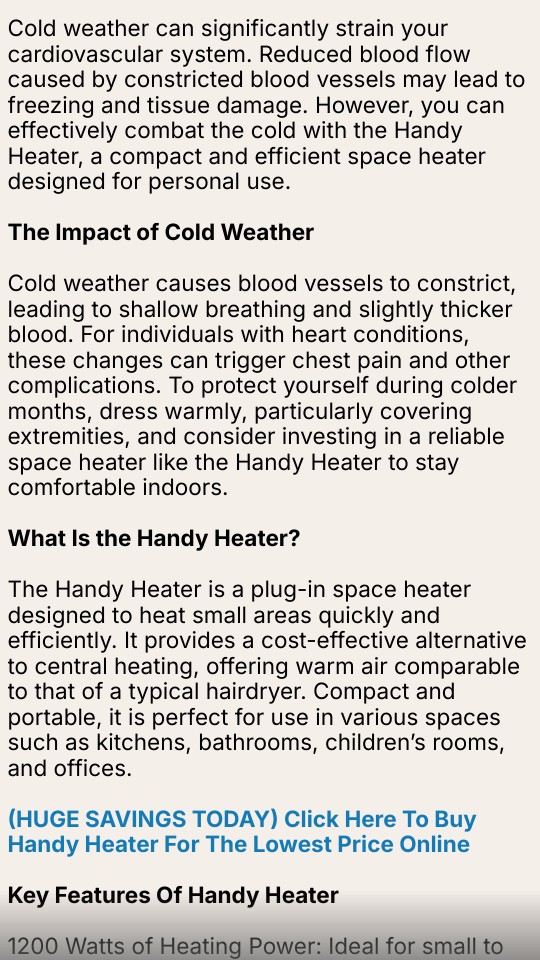 Cold weather can significantly strain your cardiovascular system. Reduced blood flow caused by constricted blood vessels may lead to freezing and tissue damage. However, you can effectively combat the cold with the Handy Heater, a compact and efficient space heater designed for personal use.

The Impact of Cold Weather

Cold weather causes blood vessels to constrict, leading to shallow breathing and slightly thicker blood. For individuals with heart conditions, these changes can trigger chest pain and other complications. To protect yourself during colder months, dress warmly, particularly covering extremities, and consider investing in a reliable space heater like the Handy Heater to stay comfortable indoors.

What Is the Handy Heater?

The Handy Heater is a plug-in space heater designed to heat small areas quickly and efficiently. It provides a cost-effective alternative to central heating, offering warm air comparable to that of a typical hairdryer. Compact and portable, it is perfect for use in various spaces such as kitchens, bathrooms, children's rooms, and offices.

(HUGE SAVINGS TODAY) Click Here To Buy Handy Heater For The Lowest Price Online

Key Features Of Handy Heater

1200 Watts of Heating Power: Ideal for small to